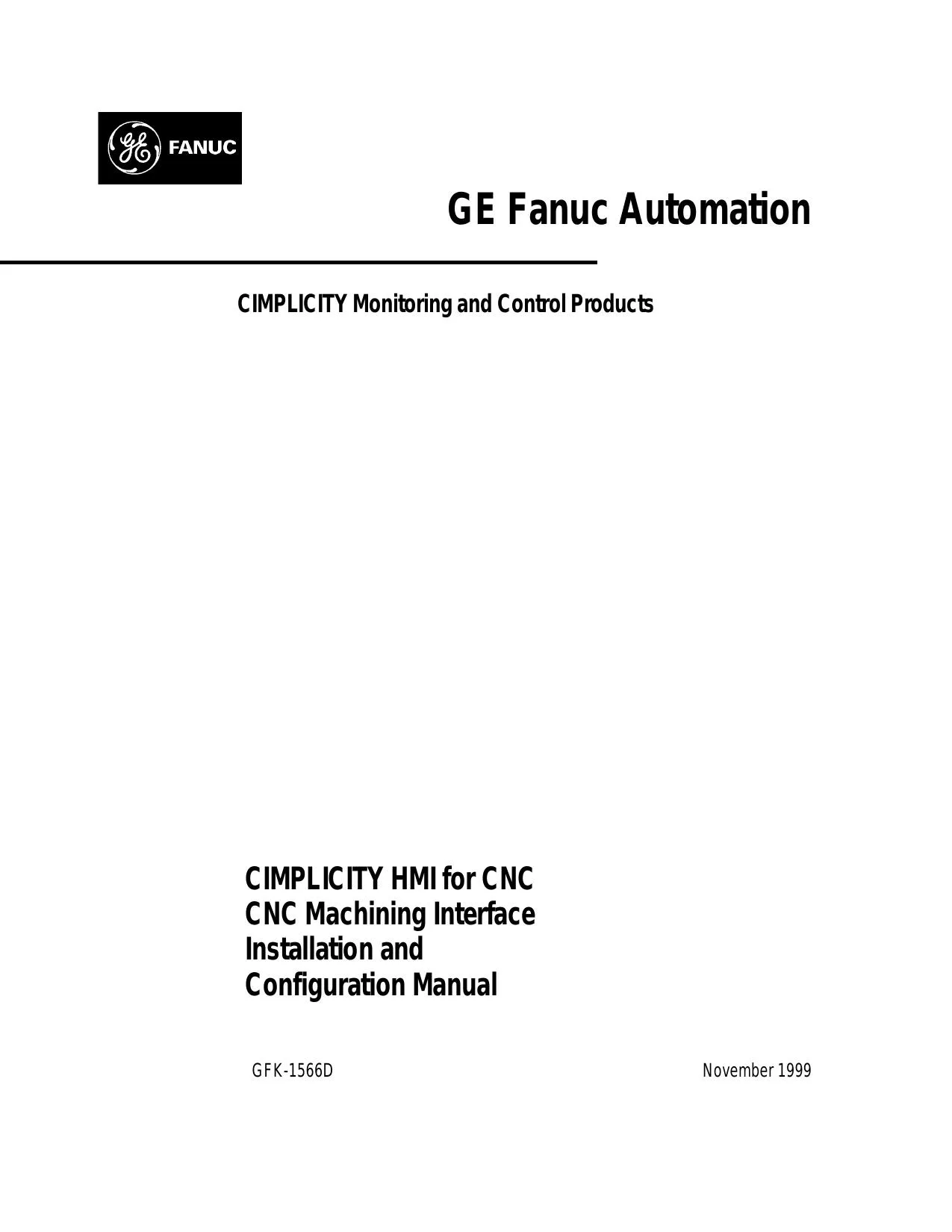 GE FANUC

GE Fanuc Automation

CIMPLICITY Monitoring and Control Products

CIMPLICITY HMI for CNC
CNC Machining Interface
Installation and
Configuration Manual

GFK-1566D

November 1999